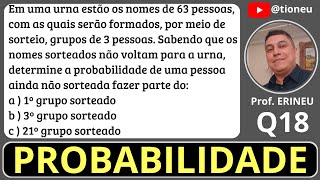 Em uma urna estão os nomes de 63 pessoas, com as quais serão formados, por meio de sorteio, grupos de 3 pessoas. Sabendo que os nomes sorteados não voltam para a urna, determine a probabilidade de uma pessoa ainda não sorteada fazer parte do:
a ) 1º grupo sorteado
b ) 3º grupo sorteado
c ) 21º grupo sorteado

@tioneu

Prof. ERINEU

Q18

PROBABILIDADE